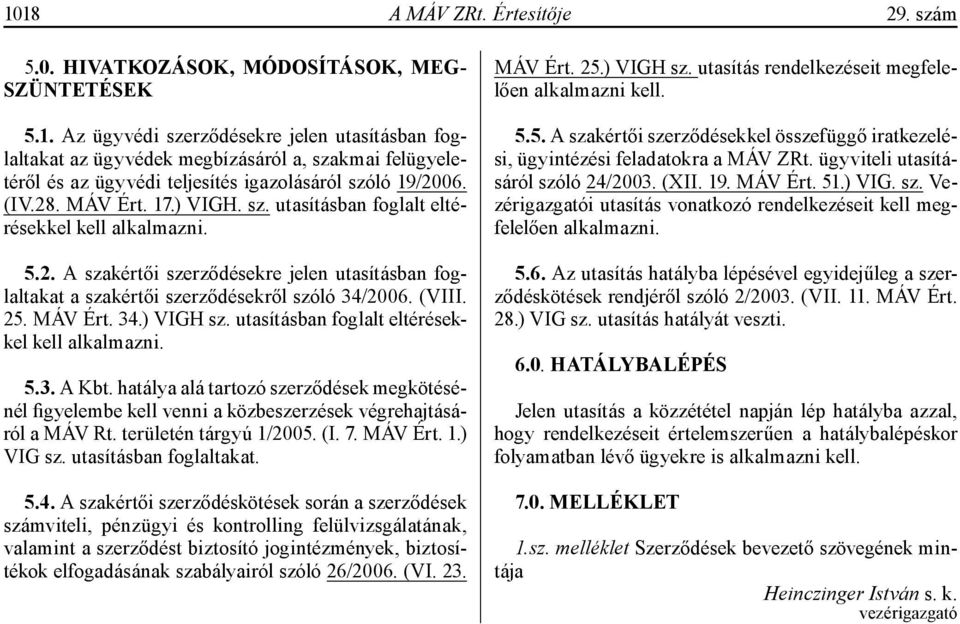 1018 A MÁV ZRt. Értesítője 29. szám

5.0. HIVATKOZÁSOK, MÓDOSÍTÁSOK, MEGSZÜNTETÉSEK

5.1. Az ügyvédi szerződésekre jelen utasításban foglaltakat az ügyvédek megbízásáról a, szakmai felügyeletéről és az ügyvédi teljesítés igazolásáról szóló 19/2006. (IV.28. MÁV Ért. 17.) VIGH. sz. utasításban foglalt eltérésekkel kell alkalmazni.

5.2. A szakértői szerződésekre jelen utasításban foglaltakat a szakértői szerződésekről szóló 34/2006. (VIII. 25. MÁV Ért. 34.) VIGH sz. utasításban foglalt eltérésekkel kell alkalmazni.

5.3. A Kbt. hatálya alá tartozó szerződések megkötésénél figyelembe kell venni a közbeszerzések végrehajtásáról a MÁV Rt. területén tárgyú 1/2005. (I. 7. MÁV Ért. 1.) VIG sz. utasításban foglaltakat.

5.4. A szakértői szerződéskötések során a szerződések számviteli, pénzügyi és kontrolling felülvizsgálatának, valamint a szerződést biztosító jogintézmények, biztosítékok elfogadásának szabályairól szóló 26/2006. (VI. 23. MÁV Ért. 25.) VIGH sz. utasítás rendelkezéseit megfelelően alkalmazni kell.

5.5. A szakértői szerződésekkel összefüggő iratkezelési, ügyintézési feladatokra a MÁV ZRt. ügyviteli utasításáról szóló 24/2003. (XII. 19. MÁV Ért. 51.) VIG. sz. Vezérigazgatói utasítás vonatkozó rendelkezéseit kell megfelelően alkalmazni.

5.6. Az utasítás hatályba lépésével egyidejűleg a szerződéskötések rendjéről szóló 2/2003. (VII. 11. MÁV Ért. 28.) VIG sz. utasítás hatályát veszti.

6.0. HATÁLYBALÉPÉS

Jelen utasítás a közzététel napján lép hatályba azzal, hogy rendelkezéseit értelemszerűen a hatálybalépéskor folyamatban lévő ügyekre is alkalmazni kell.

7.0. MELLÉKLET

1.sz. melléklet Szerződések bevezető szövegének mintája

Heinczinger István s. k.
vezérigazgató